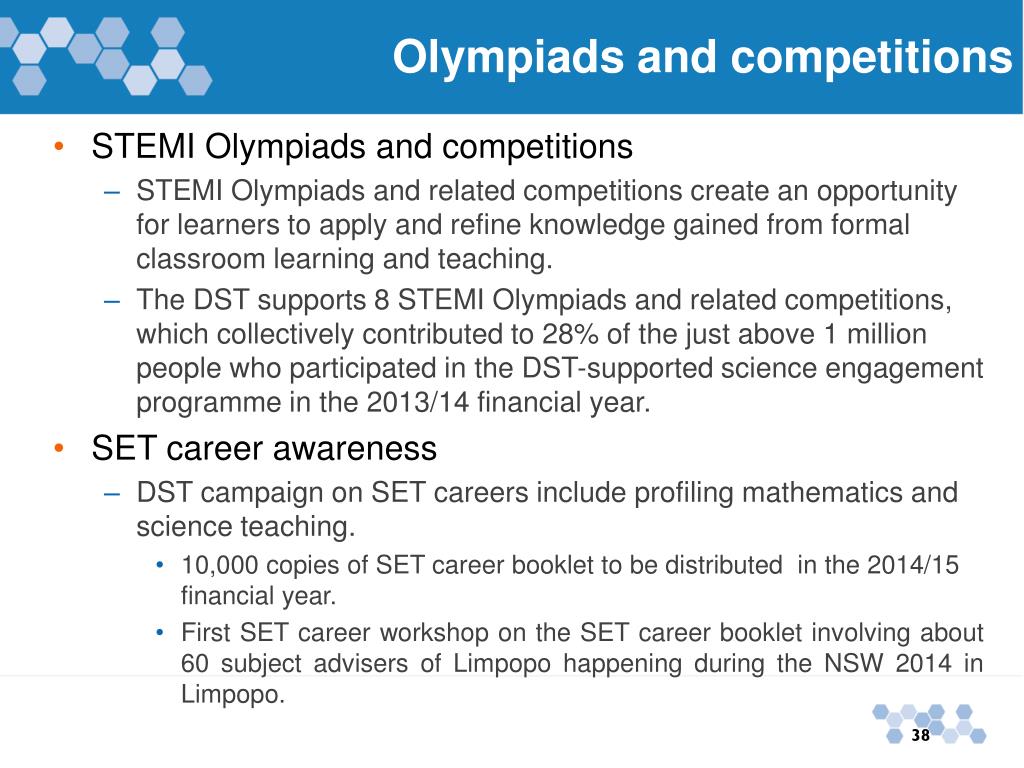 Olympiads and competitions

• STEMI Olympiads and competitions
– STEMI Olympiads and related competitions create an opportunity for learners to apply and refine knowledge gained from formal classroom learning and teaching.
– The DST supports 8 STEMI Olympiads and related competitions, which collectively contributed to 28% of the just above 1 million people who participated in the DST-supported science engagement programme in the 2013/14 financial year.

• SET career awareness
– DST campaign on SET careers include profiling mathematics and science teaching.
• 10,000 copies of SET career booklet to be distributed in the 2014/15 financial year.
• First SET career workshop on the SET career booklet involving about 60 subject advisers of Limpopo happening during the NSW 2014 in Limpopo.

38